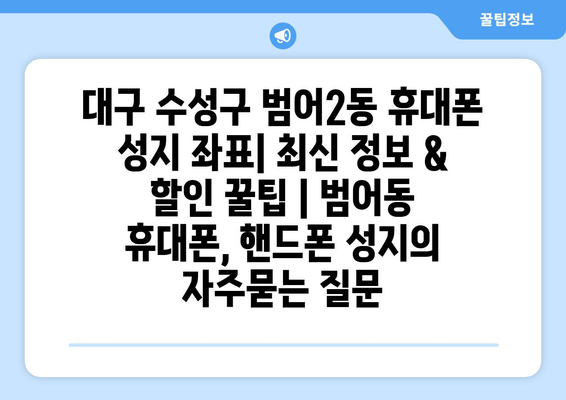 꿀팁정보

대구 수성구 범어2동 휴대폰 성지 좌표| 최신 정보 & 할인 꿀팁 | 범어동 휴대폰, 핸드폰 성지의 자주묻는 질문